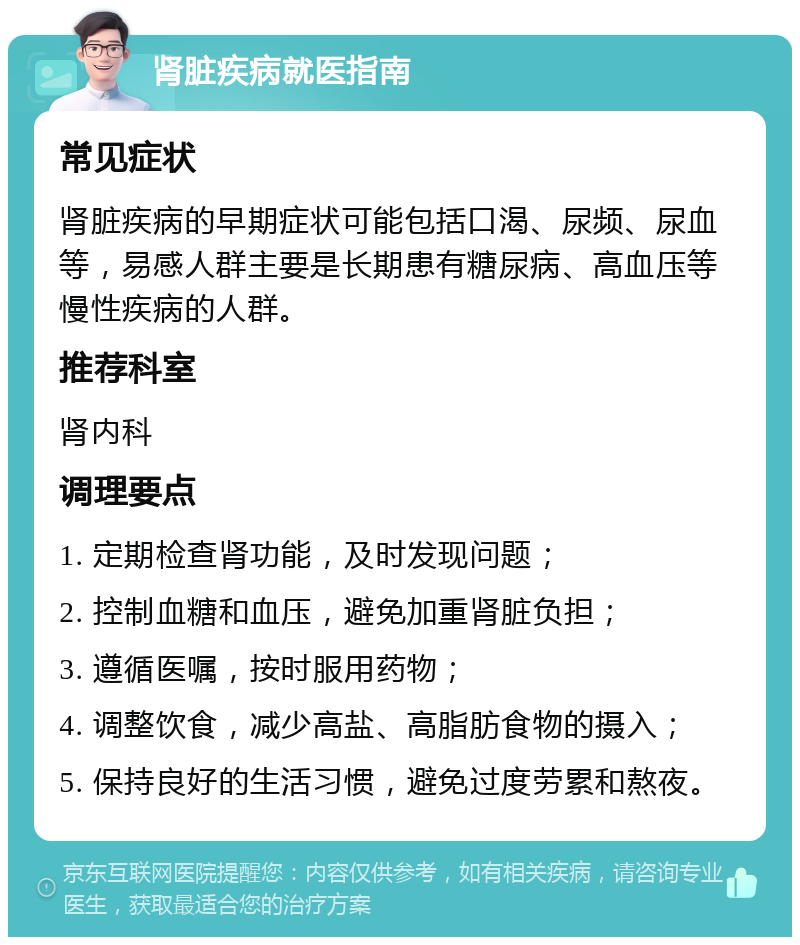 肾脏疾病就医指南

常见症状

肾脏疾病的早期症状可能包括口渴、尿频、尿血等，易感人群主要是长期患有糖尿病、高血压等慢性疾病的人群。

推荐科室

肾内科

调理要点

1. 定期检查肾功能，及时发现问题；

2. 控制血糖和血压，避免加重肾脏负担；

3. 遵循医嘱，按时服用药物；

4. 调整饮食，减少高盐、高脂肪食物的摄入；

5. 保持良好的生活习惯，避免过度劳累和熬夜。

京东互联网医院提醒您：内容仅供参考，如有相关疾病，请咨询专业医生，获取最适合您的治疗方案